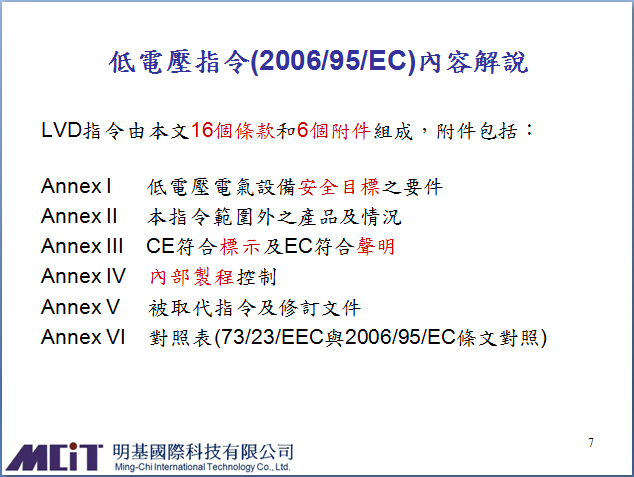 低電壓指令(2006/95/EC)內容解說

LVD指令由本文16個條款和6個附件組成，附件包括：

Annex I　低電壓電氣設備安全目標之要件
Annex II　本指令範圍外之產品及情況
Annex III　CE符合標示及EC符合聲明
Annex IV　內部製程控制
Annex V　被取代指令及修訂文件
Annex VI　對照表(73/23/EEC與2006/95/EC條文對照)

7

MCiT 明基國際科技有限公司
Ming-Chi International Technology Co., Ltd.